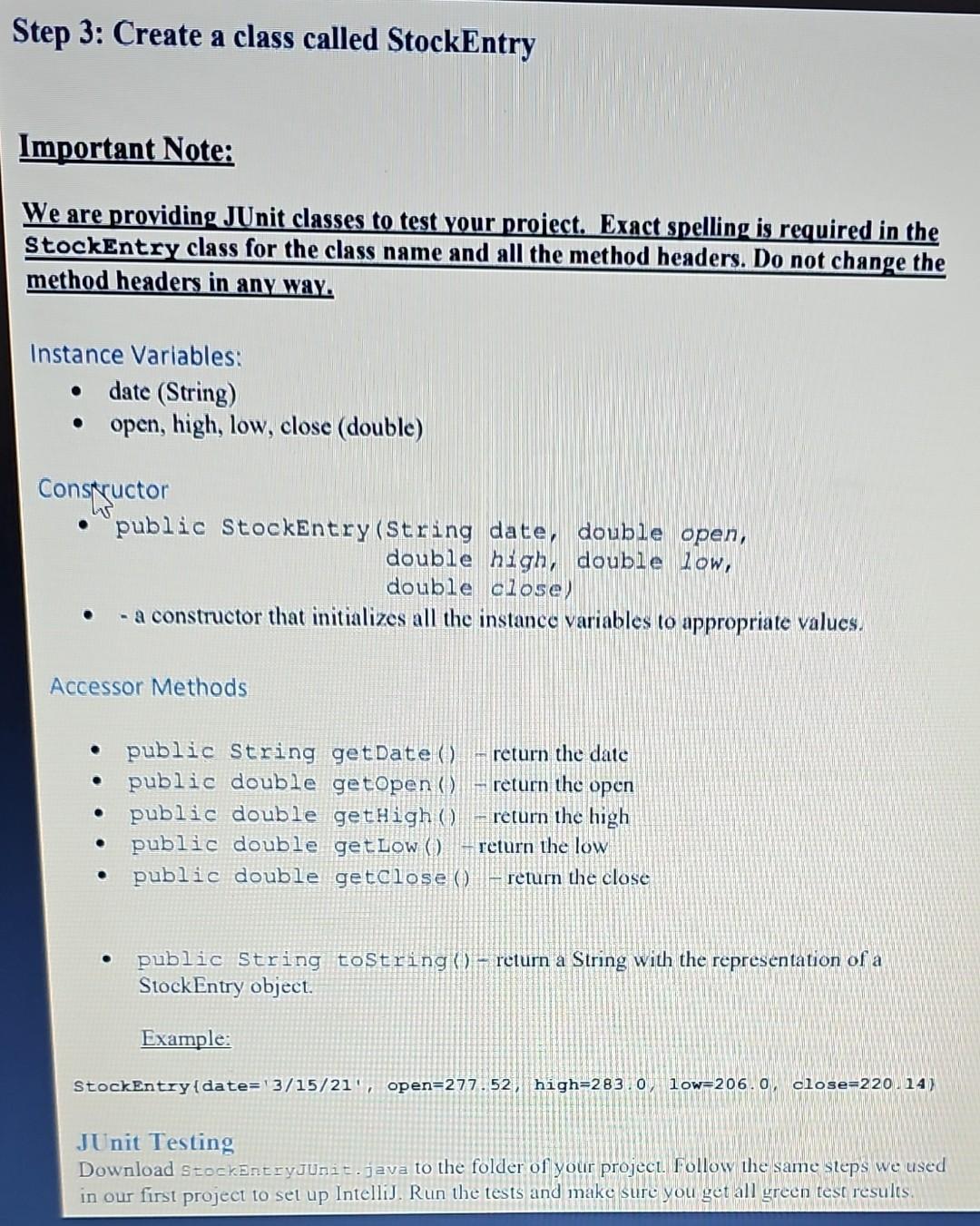 Step 3: Create a class called StockEntry

Important Note:

We are providing JUnit classes to test your project. Exact spelling is required in the StockEntry class for the class name and all the method headers. Do not change the method headers in any way.

Instance Variables:
- date (String)
- open, high, low, close (double)

Constructor
- public StockEntry(String date, double open, double high, double low, double close)
- - a constructor that initializes all the instance variables to appropriate values.

Accessor Methods

- public String getDate() – return the date
- public double getOpen() – return the open
- public double getHigh() – return the high
- public double getLow() – return the low
- public double getClose() – return the close

- public String toString() – return a String with the representation of a StockEntry object.

Example:

StockEntry{date='3/15/21', open=277.52, high=283.0, low=206.0, close=220.14}

JUnit Testing
Download StockEntryJUnit.java to the folder of your project. Follow the same steps we used in our first project to set up IntelliJ. Run the tests and make sure you get all green test results.